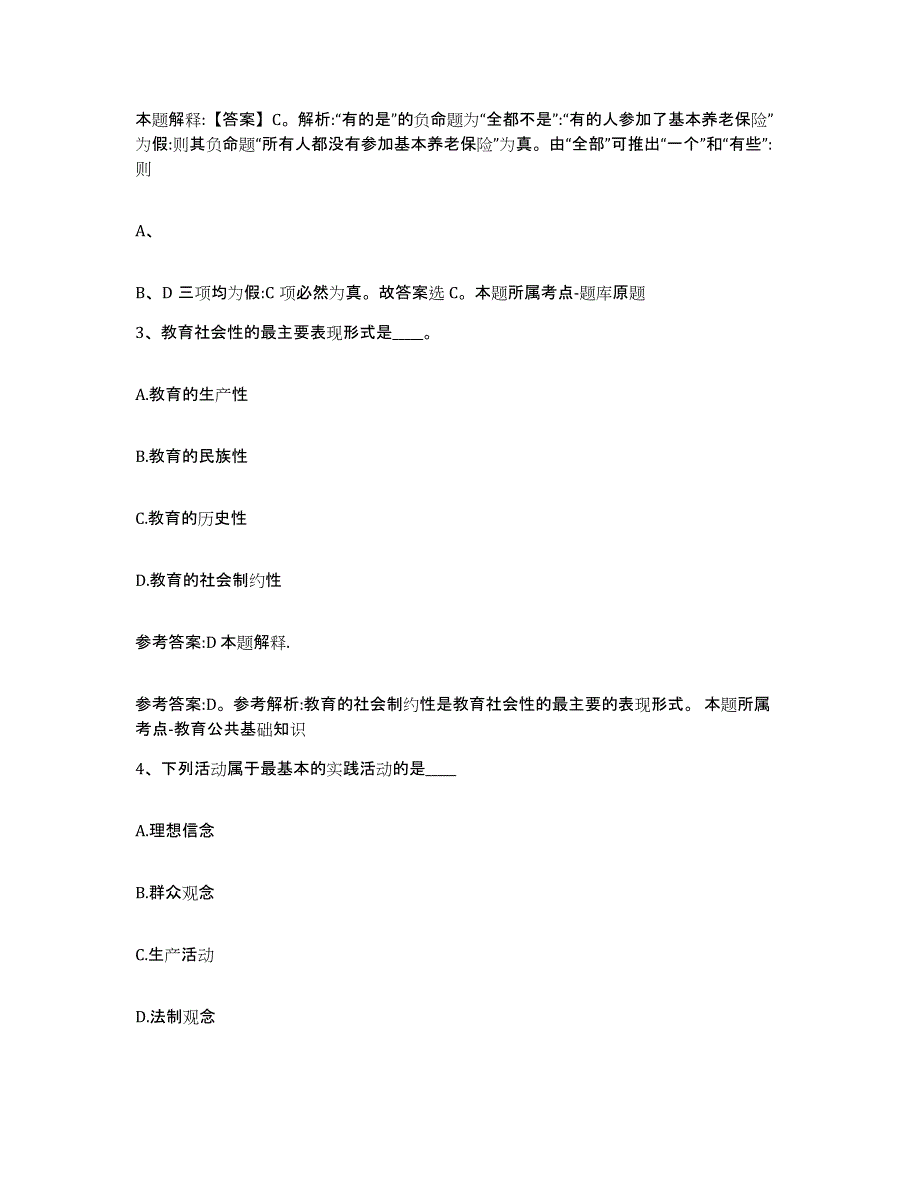 本题解释:【答案】C。解析:“有的是”的负命题为“全都不是”:“有的人参加了基本养老保险”为假:则其负命题“所有人都没有参加基本养老保险”为真。由“全部”可推出“一个”和“有些”:则

A、

B、D 三项均为假:C 项必然为真。故答案选 C。本题所属考点-题库原题

3、教育社会性的最主要表现形式是____。

A.教育的生产性

B.教育的民族性

C.教育的历史性

D.教育的社会制约性

参考答案:D 本题解释.

参考答案:D。参考解析:教育的社会制约性是教育社会性的最主要的表现形式。 本题所属考点-教育公共基础知识

4、下列活动属于最基本的实践活动的是____

A.理想信念

B.群众观念

C.生产活动

D.法制观念